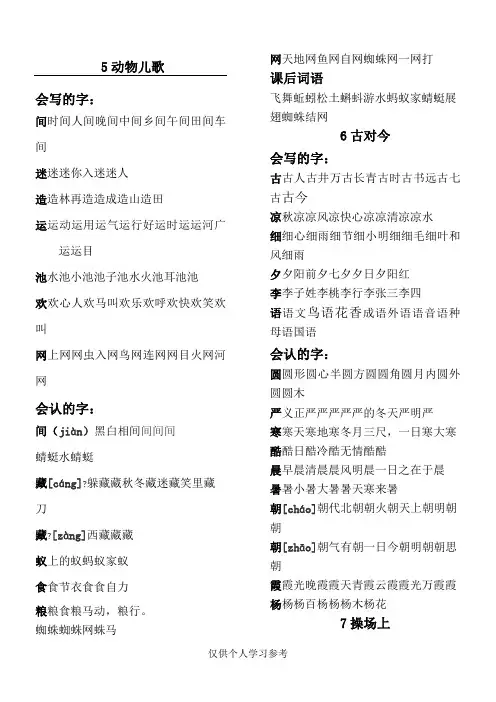 5 动物儿歌

会写的字：

间时间人间晚间中间乡间午间田间车间

迷迷迷你入迷迷人

造造林再造造成造山造田

运运动运用运气运行好运时运运河广运运目

池水池小池池子池水火池耳池池

欢欢心人欢马叫欢乐欢呼欢快欢笑欢叫

网上网网虫入网鸟网连网网目火网河网

会认的字：

间（jiàn）黑白相间间间间

蜻蜓水蜻蜓

藏[cáng]?躲藏藏秋冬藏迷藏笑里藏刀

藏?[zàng]西藏藏藏

蚁上的蚁蚂蚁家蚁

食食节衣食食自力

粮粮食粮马动，粮行。

蜘蛛蜘蛛网蛛马

网天地网鱼网自网蜘蛛网一网打

课后词语

飞舞蚯蚓松土蝌蚪游水蚂蚁家蜻蜓展翅蜘蛛结网

6 古对今

会写的字：

古古人古井万古长青古时古书远古七古古今

凉秋凉凉风凉快心凉凉清凉凉水

细细心细雨细节细小明细细毛细叶和风细雨

夕夕阳前夕七夕夕日夕阳红

李李子姓李桃李行李张三李四

语语文鸟语花香成语外语语音语种母语国语

会认的字：

圆圆形圆心半圆方圆圆角圆月内圆外圆圆木

严义正严严严严严的冬天严明严

寒寒天寒地寒冬月三尺，一日寒大寒

酷酷日酷冷酷无情酷酷

晨早晨清晨晨风明晨一日之在于晨

暑暑小暑大暑暑天寒来暑

朝[cháo]朝代北朝朝火朝天上朝明朝朝

朝[zhāo]朝气有朝一日今朝明朝朝思朝

霞霞光晚霞霞天青霞云霞霞光万霞霞

杨杨杨百杨杨杨木杨花

7 操场上

仅供个人学习参考